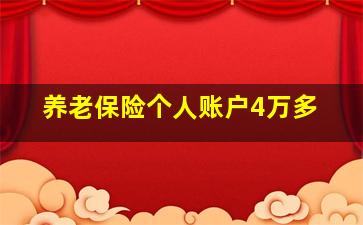 养老保险个人账户4万多